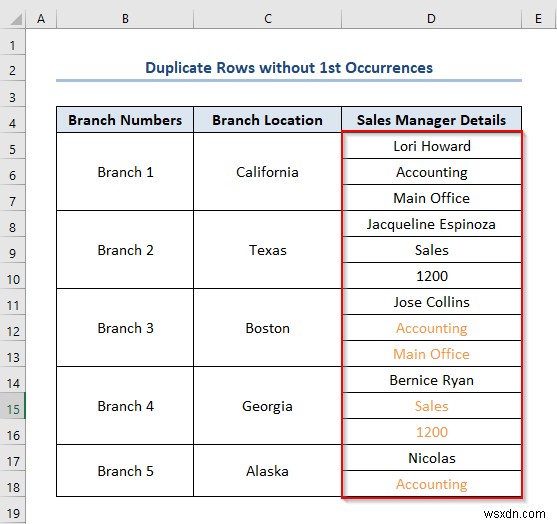 | | A | B | C | D | E |
|---|---|---|---|---|---|
| 1 | | | | | |
| 2 | | Duplicate Rows without 1st Occurrences | | | |
| 3 | | | | | |
| 4 | | Branch Numbers | Branch Location | Sales Manager Details | |
| 5 | | Branch 1 | California | Lori Howard | |
| 6 | | | | Accounting | |
| 7 | | | | Main Office | |
| 8 | | Branch 2 | Texas | Jacqueline Espinoza | |
| 9 | | | | Sales | |
| 10 | | | | 1200 | |
| 11 | | Branch 3 | Boston | Jose Collins | |
| 12 | | | | Accounting | |
| 13 | | | | Main Office | |
| 14 | | Branch 4 | Georgia | Bernice Ryan | |
| 15 | | | | Sales | |
| 16 | | | | 1200 | |
| 17 | | Branch 5 | Alaska | Nicolas | |
| 18 | | | | Accounting | |
| 19 | | | | | |

wsxdn.com